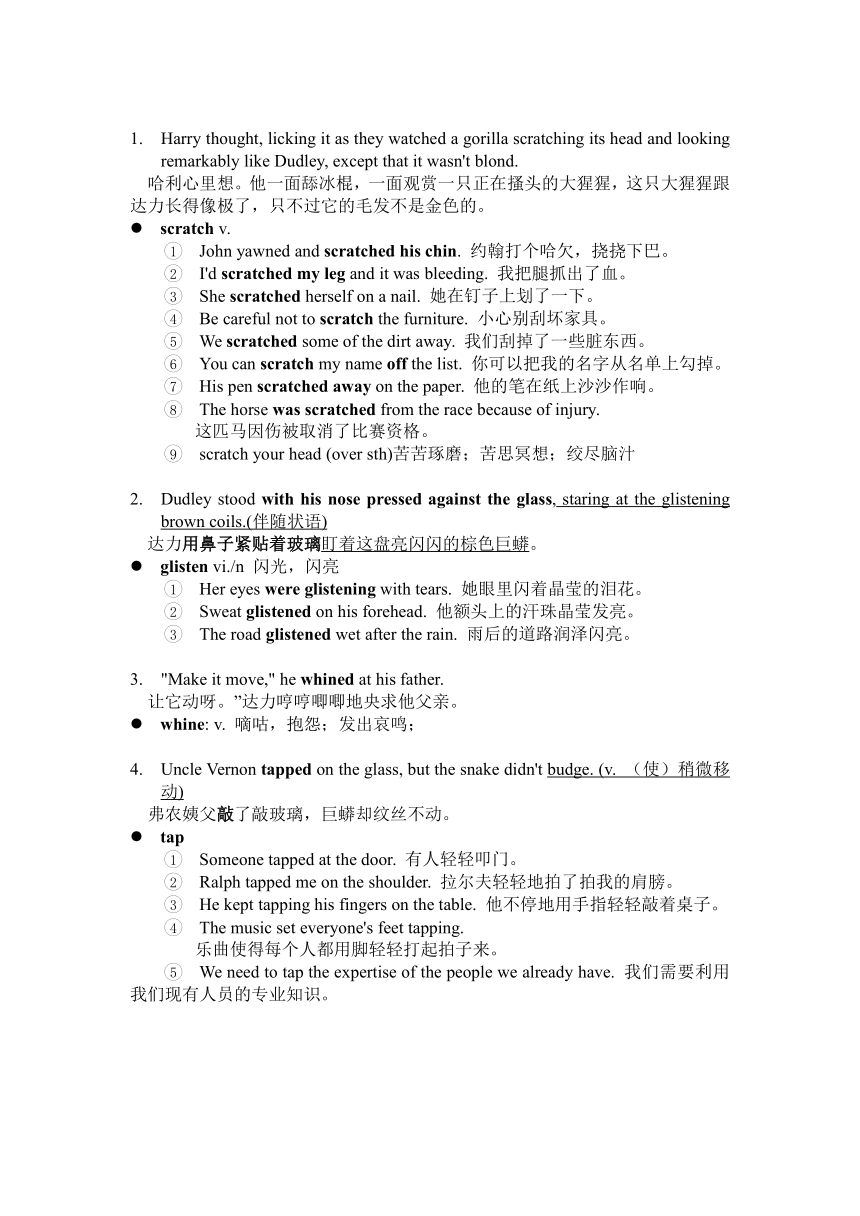 1. Harry thought, licking it as they watched a gorilla scratching its head and looking remarkably like Dudley, except that it wasn't blond.
哈利心里想。他一面舔冰棍，一面观赏一只正在搔头的大猩猩，这只大猩猩跟达力长得像极了，只不过它的毛发不是金色的。

● scratch v.
① John yawned and scratched his chin. 约翰打个哈欠，挠挠下巴。
② I'd scratched my leg and it was bleeding. 我把腿抓出了血。
③ She scratched herself on a nail. 她在钉子上划了一下。
④ Be careful not to scratch the furniture. 小心别刮坏家具。
⑤ We scratched some of the dirt away. 我们刮掉了一些脏东西。
⑥ You can scratch my name off the list. 你可以把我的名字从名单上勾掉。
⑦ His pen scratched away on the paper. 他的笔在纸上沙沙作响。
⑧ The horse was scratched from the race because of injury.
这匹马因伤被取消了比赛资格。
⑨ scratch your head (over sth)苦苦琢磨；苦思冥想；绞尽脑汁

2. Dudley stood with his nose pressed against the glass, staring at the glistening brown coils.(伴随状语)
达力用鼻子紧贴着玻璃盯着这盘亮闪闪的棕色巨蟒。

● glisten vi./n 闪光，闪亮
① Her eyes were glistening with tears. 她眼里闪着晶莹的泪花。
② Sweat glistened on his forehead. 他额头上的汗珠晶莹发亮。
③ The road glistened wet after the rain. 雨后的道路润泽闪亮。

3. "Make it move," he whined at his father.
让它动呀。”达力哼哼唧唧地央求他父亲。

● whine: v. 嘀咕，抱怨；发出哀鸣；

4. Uncle Vernon tapped on the glass, but the snake didn't budge. (v. （使）稍微移动)
弗农姨父敲了敲玻璃，巨蟒却纹丝不动。

● tap
① Someone tapped at the door. 有人轻轻叩门。
② Ralph tapped me on the shoulder. 拉尔夫轻轻地拍了拍我的肩膀。
③ He kept tapping his fingers on the table. 他不停地用手指轻轻敲着桌子。
④ The music set everyone's feet tapping.
乐曲使得每个人都用脚轻轻打起拍子来。
⑤ We need to tap the expertise of the people we already have. 我们需要利用我们现有人员的专业知识。